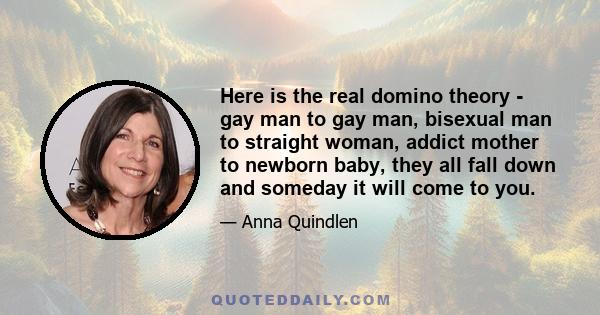 Here is the real domino theory - gay man to gay man, bisexual man to straight woman, addict mother to newborn baby, they all fall down and someday it will come to you.

— Anna Quindlen

QUOTEDDAILY.COM